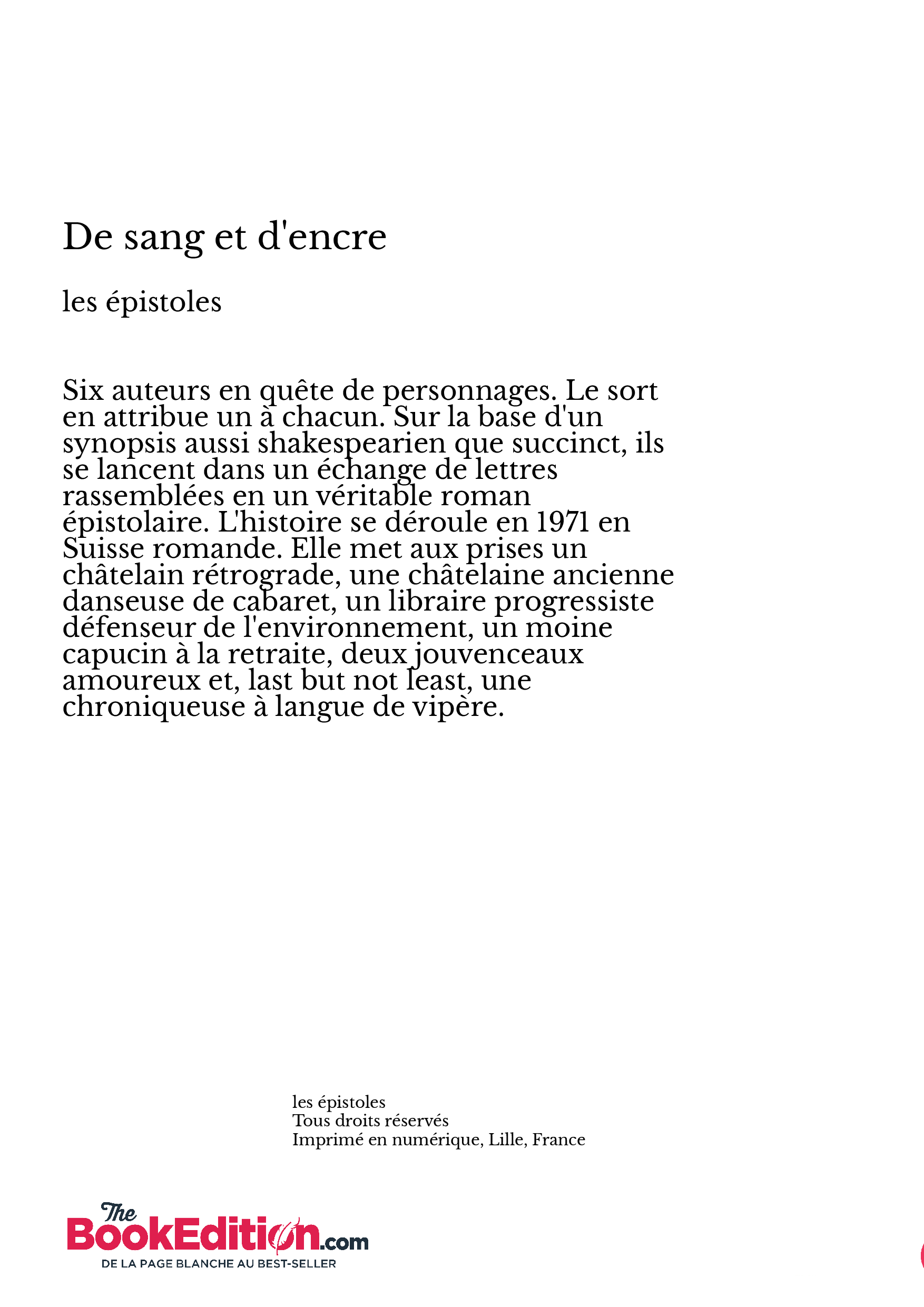 De sang et d'encre

les épistoles

Six auteurs en quête de personnages. Le sort en attribue un à chacun. Sur la base d'un synopsis aussi shakespearien que succinct, ils se lancent dans un échange de lettres rassemblées en un véritable roman épistolaire. L'histoire se déroule en 1971 en Suisse romande. Elle met aux prises un châtelain rétrograde, une châtelaine ancienne danseuse de cabaret, un libraire progressiste défenseur de l'environnement, un moine capucin à la retraite, deux jouvenceaux amoureux et, last but not least, une chroniqueuse à langue de vipère.

les épistoles
Tous droits réservés
Imprimé en numérique, Lille, France

The BookEdition.com
DE LA PAGE BLANCHE AU BEST-SELLER